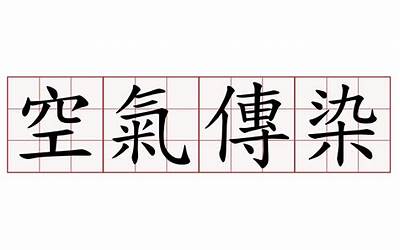 空氣傳染